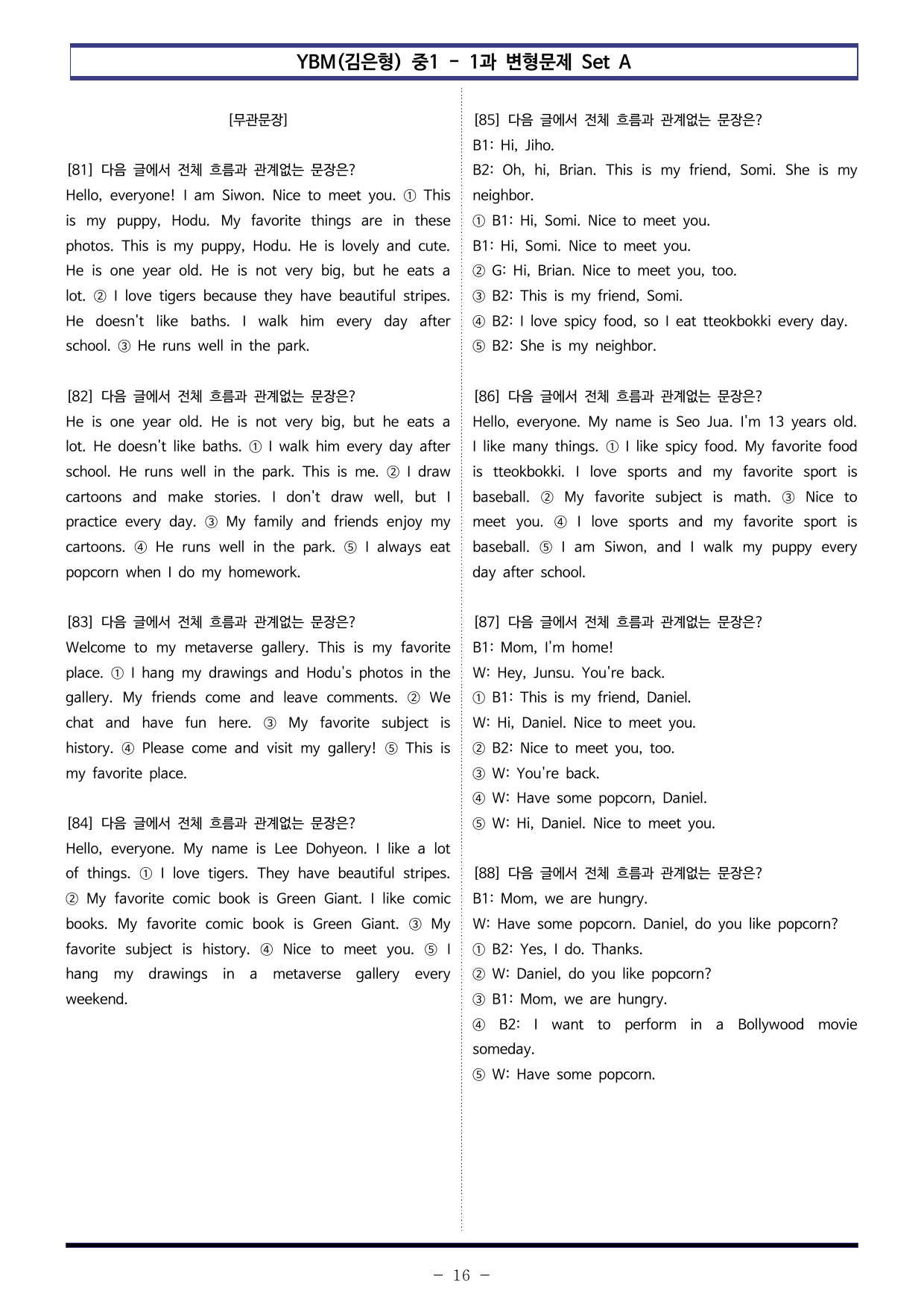 YBM(김은형) 중1 - 1과 변형문제 Set A

[무관문장]

[81] 다음 글에서 전체 흐름과 관계없는 문장은?
Hello, everyone! I am Siwon. Nice to meet you. ① This is my puppy, Hodu. My favorite things are in these photos. This is my puppy, Hodu. He is lovely and cute. He is one year old. He is not very big, but he eats a lot. ② I love tigers because they have beautiful stripes. He doesn't like baths. I walk him every day after school. ③ He runs well in the park.

[82] 다음 글에서 전체 흐름과 관계없는 문장은?
He is one year old. He is not very big, but he eats a lot. He doesn't like baths. ① I walk him every day after school. He runs well in the park. This is me. ② I draw cartoons and make stories. I don't draw well, but I practice every day. ③ My family and friends enjoy my cartoons. ④ He runs well in the park. ⑤ I always eat popcorn when I do my homework.

[83] 다음 글에서 전체 흐름과 관계없는 문장은?
Welcome to my metaverse gallery. This is my favorite place. ① I hang my drawings and Hodu's photos in the gallery. My friends come and leave comments. ② We chat and have fun here. ③ My favorite subject is history. ④ Please come and visit my gallery! ⑤ This is my favorite place.

[84] 다음 글에서 전체 흐름과 관계없는 문장은?
Hello, everyone. My name is Lee Dohyeon. I like a lot of things. ① I love tigers. They have beautiful stripes. ② My favorite comic book is Green Giant. I like comic books. My favorite comic book is Green Giant. ③ My favorite subject is history. ④ Nice to meet you. ⑤ I hang my drawings in a metaverse gallery every weekend.

[85] 다음 글에서 전체 흐름과 관계없는 문장은?
B1: Hi, Jiho.
B2: Oh, hi, Brian. This is my friend, Somi. She is my neighbor.
① B1: Hi, Somi. Nice to meet you.
B1: Hi, Somi. Nice to meet you.
② G: Hi, Brian. Nice to meet you, too.
③ B2: This is my friend, Somi.
④ B2: I love spicy food, so I eat tteokbokki every day.
⑤ B2: She is my neighbor.

[86] 다음 글에서 전체 흐름과 관계없는 문장은?
Hello, everyone. My name is Seo Jua. I'm 13 years old. I like many things. ① I like spicy food. My favorite food is tteokbokki. I love sports and my favorite sport is baseball. ② My favorite subject is math. ③ Nice to meet you. ④ I love sports and my favorite sport is baseball. ⑤ I am Siwon, and I walk my puppy every day after school.

[87] 다음 글에서 전체 흐름과 관계없는 문장은?
B1: Mom, I'm home!
W: Hey, Junsu. You're back.
① B1: This is my friend, Daniel.
W: Hi, Daniel. Nice to meet you.
② B2: Nice to meet you, too.
③ W: You're back.
④ W: Have some popcorn, Daniel.
⑤ W: Hi, Daniel. Nice to meet you.

[88] 다음 글에서 전체 흐름과 관계없는 문장은?
B1: Mom, we are hungry.
W: Have some popcorn. Daniel, do you like popcorn?
① B2: Yes, I do. Thanks.
② W: Daniel, do you like popcorn?
③ B1: Mom, we are hungry.
④ B2: I want to perform in a Bollywood movie someday.
⑤ W: Have some popcorn.

- 16 -